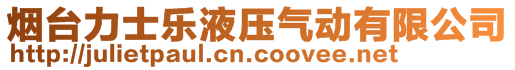 烟台力士乐液压气动有限公司
http://julietpaul.cn.coovee.net